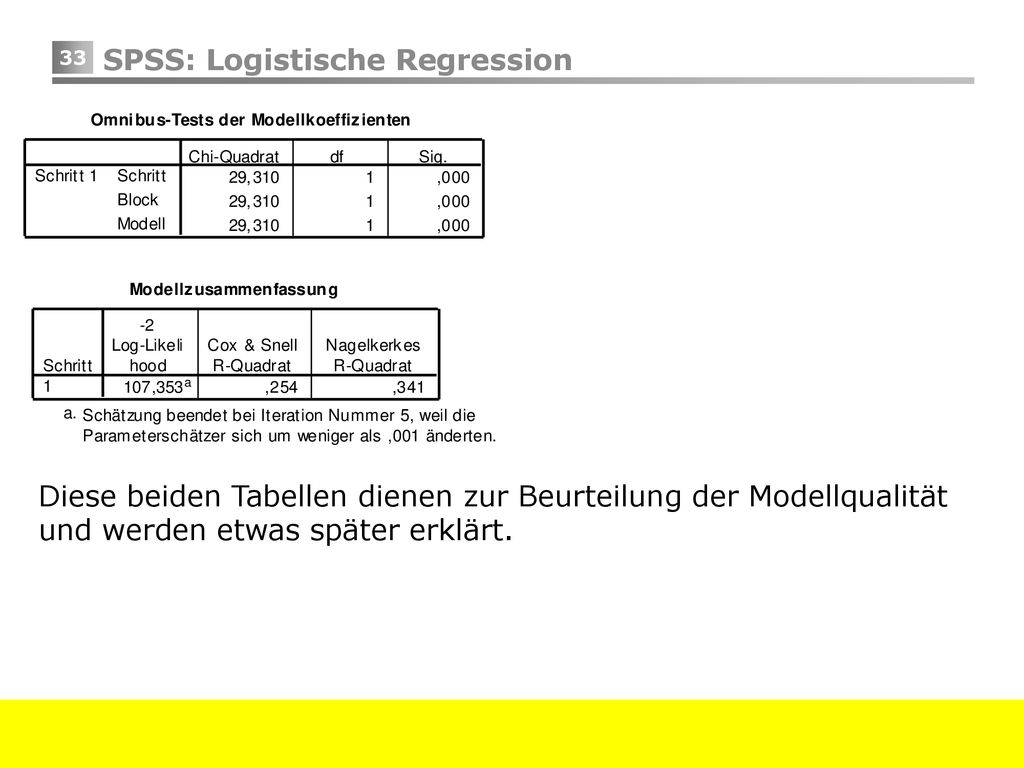 33 SPSS: Logistische Regression

Omnibus-Tests der Modellkoeffizienten

| | | Chi-Quadrat | df | Sig. |
|---|---|---|---|---|
| Schritt 1 | Schritt | 29,310 | 1 | ,000 |
| | Block | 29,310 | 1 | ,000 |
| | Modell | 29,310 | 1 | ,000 |

Modellzusammenfassung

| Schritt | -2 Log-Likelihood | Cox & Snell R-Quadrat | Nagelkerkes R-Quadrat |
|---|---|---|---|
| 1 | 107,353$^a$ | ,254 | ,341 |

a. Schätzung beendet bei Iteration Nummer 5, weil die Parameterschätzer sich um weniger als ,001 änderten.

Diese beiden Tabellen dienen zur Beurteilung der Modellqualität und werden etwas später erklärt.